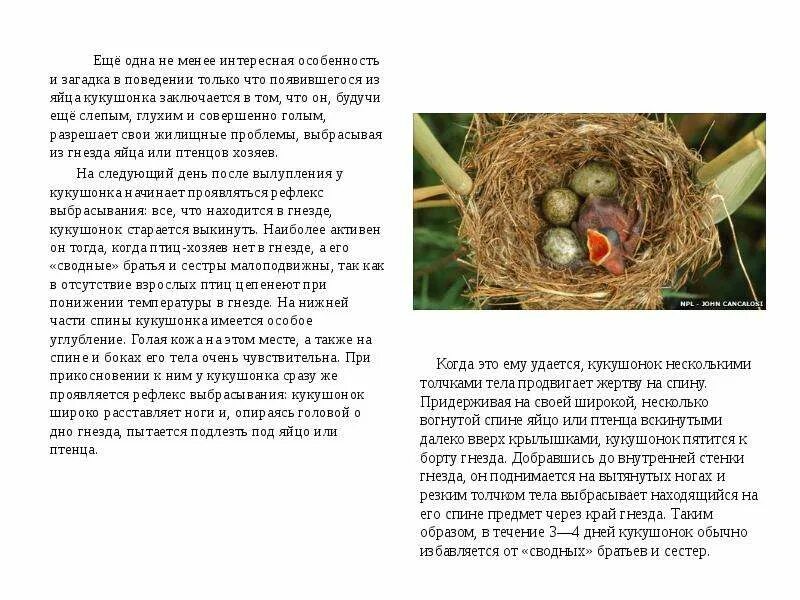 Ещё одна не менее интересная особенность и загадка в поведении только что появившегося из яйца кукушонка заключается в том, что он, будучи ещё слепым, глухим и совершенно голым, разрешает свои жилищные проблемы, выбрасывая из гнезда яйца или птенцов хозяев.

На следующий день после вылупления у кукушонка начинает проявляться рефлекс выбрасывания: все, что находится в гнезде, кукушонок старается выкинуть. Наиболее активен он тогда, когда птиц-хозяев нет в гнезде, а его «сводные» братья и сестры малоподвижны, так как в отсутствие взрослых птиц цепенеют при понижении температуры в гнезде. На нижней части спины кукушонка имеется особое углубление. Голая кожа на этом месте, а также на спине и боках его тела очень чувствительна. При прикосновении к ним у кукушонка сразу же проявляется рефлекс выбрасывания: кукушонок широко расставляет ноги и, опираясь головой о дно гнезда, пытается подлезть под яйцо или птенца.

NPL - JOHN CANCALOSI

Когда это ему удается, кукушонок несколькими толчками тела продвигает жертву на спину. Придерживая на своей широкой, несколько вогнутой спине яйцо или птенца вскинутыми далеко вверх крылышками, кукушонок пятится к борту гнезда. Добравшись до внутренней стенки гнезда, он поднимается на вытянутых ногах и резким толчком тела выбрасывает находящийся на его спине предмет через край гнезда. Таким образом, в течение 3—4 дней кукушонок обычно избавляется от «сводных» братьев и сестер.